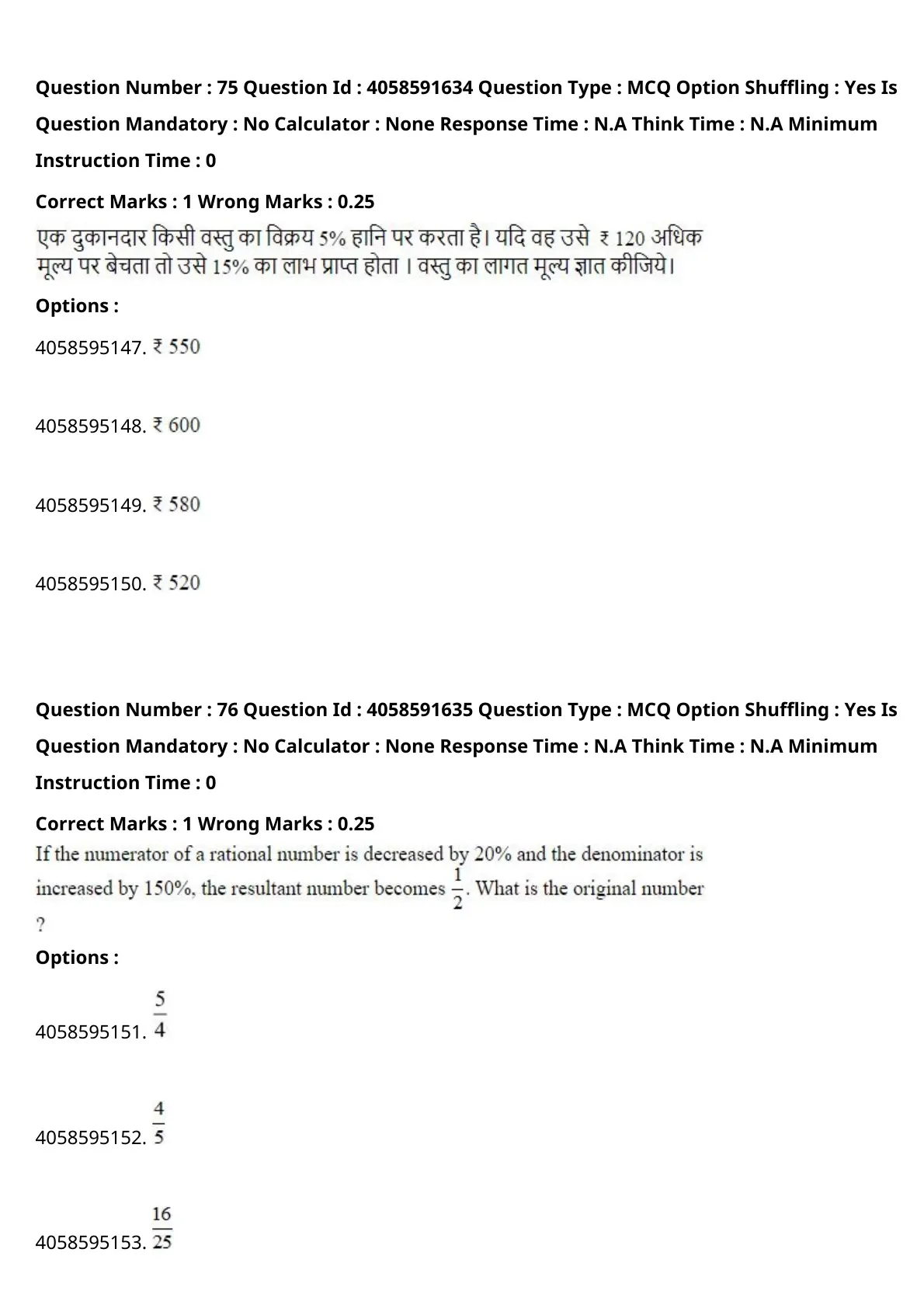 Question Number : 75 Question Id : 4058591634 Question Type : MCQ Option Shuffling : Yes Is Question Mandatory : No Calculator : None Response Time : N.A Think Time : N.A Minimum Instruction Time : 0

Correct Marks : 1 Wrong Marks : 0.25

एक दुकानदार किसी वस्तु का विक्रय 5% हानि पर करता है। यदि वह उसे ₹ 120 अधिक मूल्य पर बेचता तो उसे 15% का लाभ प्राप्त होता । वस्तु का लागत मूल्य ज्ञात कीजिये।

Options :

4058595147. ₹ 550

4058595148. ₹ 600

4058595149. ₹ 580

4058595150. ₹ 520

Question Number : 76 Question Id : 4058591635 Question Type : MCQ Option Shuffling : Yes Is Question Mandatory : No Calculator : None Response Time : N.A Think Time : N.A Minimum Instruction Time : 0

Correct Marks : 1 Wrong Marks : 0.25

If the numerator of a rational number is decreased by 20% and the denominator is increased by 150%, the resultant number becomes $\frac{1}{2}$. What is the original number ?

Options :

4058595151. $\frac{5}{4}$

4058595152. $\frac{4}{5}$

4058595153. $\frac{16}{25}$